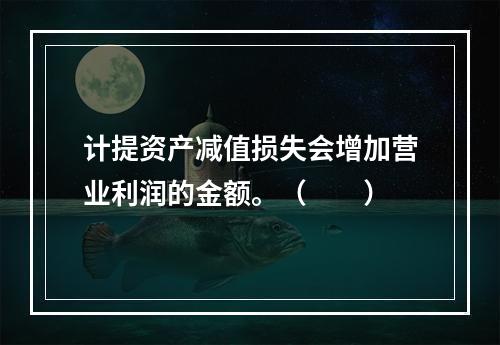 计提资产减值损失会增加营业利润的金额。（　　）